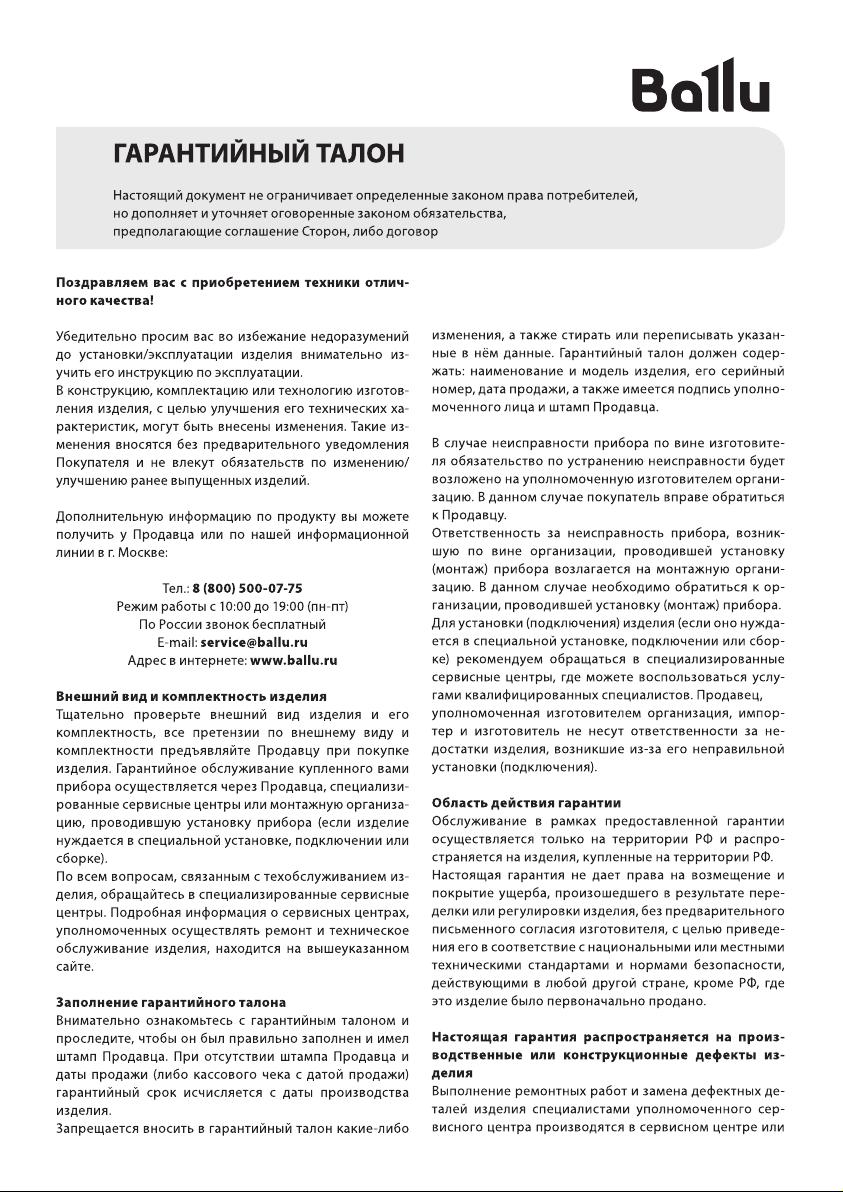 Ballu

ГАРАНТИЙНЫЙ ТАЛОН

Настоящий документ не ограничивает определенные законом права потребителей, но дополняет и уточняет оговоренные законом обязательства, предполагающие соглашение Сторон, либо договор

Поздравляем вас с приобретением техники отличного качества!

Убедительно просим вас во избежание недоразумений до установки/эксплуатации изделия внимательно изучить его инструкцию по эксплуатации.
В конструкцию, комплектацию или технологию изготовления изделия, с целью улучшения его технических характеристик, могут быть внесены изменения. Такие изменения вносятся без предварительного уведомления Покупателя и не влекут обязательств по изменению/улучшению ранее выпущенных изделий.

Дополнительную информацию по продукту вы можете получить у Продавца или по нашей информационной линии в г. Москве:

Тел.: 8 (800) 500-07-75
Режим работы с 10:00 до 19:00 (пн-пт)
По России звонок бесплатный
E-mail: service@ballu.ru
Адрес в интернете: www.ballu.ru

Внешний вид и комплектность изделия
Тщательно проверьте внешний вид изделия и его комплектность, все претензии по внешнему виду и комплектности предъявляйте Продавцу при покупке изделия. Гарантийное обслуживание купленного вами прибора осуществляется через Продавца, специализированные сервисные центры или монтажную организацию, проводившую установку прибора (если изделие нуждается в специальной установке, подключении или сборке).
По всем вопросам, связанным с техобслуживанием изделия, обращайтесь в специализированные сервисные центры. Подробная информация о сервисных центрах, уполномоченных осуществлять ремонт и техническое обслуживание изделия, находится на вышеуказанном сайте.

Заполнение гарантийного талона
Внимательно ознакомьтесь с гарантийным талоном и проследите, чтобы он был правильно заполнен и имел штамп Продавца. При отсутствии штампа Продавца и даты продажи (либо кассового чека с датой продажи) гарантийный срок исчисляется с даты производства изделия.
Запрещается вносить в гарантийный талон какие-либо изменения, а также стирать или переписывать указанные в нём данные. Гарантийный талон должен содержать: наименование и модель изделия, его серийный номер, дата продажи, а также имеется подпись уполномоченного лица и штамп Продавца.

В случае неисправности прибора по вине изготовителя обязательство по устранению неисправности будет возложено на уполномоченную изготовителем организацию. В данном случае покупатель вправе обратиться к Продавцу.
Ответственность за неисправность прибора, возникшую по вине организации, проводившей установку (монтаж) прибора возлагается на монтажную организацию. В данном случае необходимо обратиться к организации, проводившей установку (монтаж) прибора.
Для установки (подключения) изделия (если оно нуждается в специальной установке, подключении или сборке) рекомендуем обращаться в специализированные сервисные центры, где можете воспользоваться услугами квалифицированных специалистов. Продавец, уполномоченная изготовителем организация, импортер и изготовитель не несут ответственности за недостатки изделия, возникшие из-за его неправильной установки (подключения).

Область действия гарантии
Обслуживание в рамках предоставленной гарантии осуществляется только на территории РФ и распространяется на изделия, купленные на территории РФ.
Настоящая гарантия не дает права на возмещение и покрытие ущерба, произошедшего в результате переделки или регулировки изделия, без предварительного письменного согласия изготовителя, с целью приведения его в соответствие с национальными или местными техническими стандартами и нормами безопасности, действующими в любой другой стране, кроме РФ, где это изделие было первоначально продано.

Настоящая гарантия распространяется на производственные или конструкционные дефекты изделия
Выполнение ремонтных работ и замена дефектных деталей изделия специалистами уполномоченного сервисного центра производятся в сервисном центре или